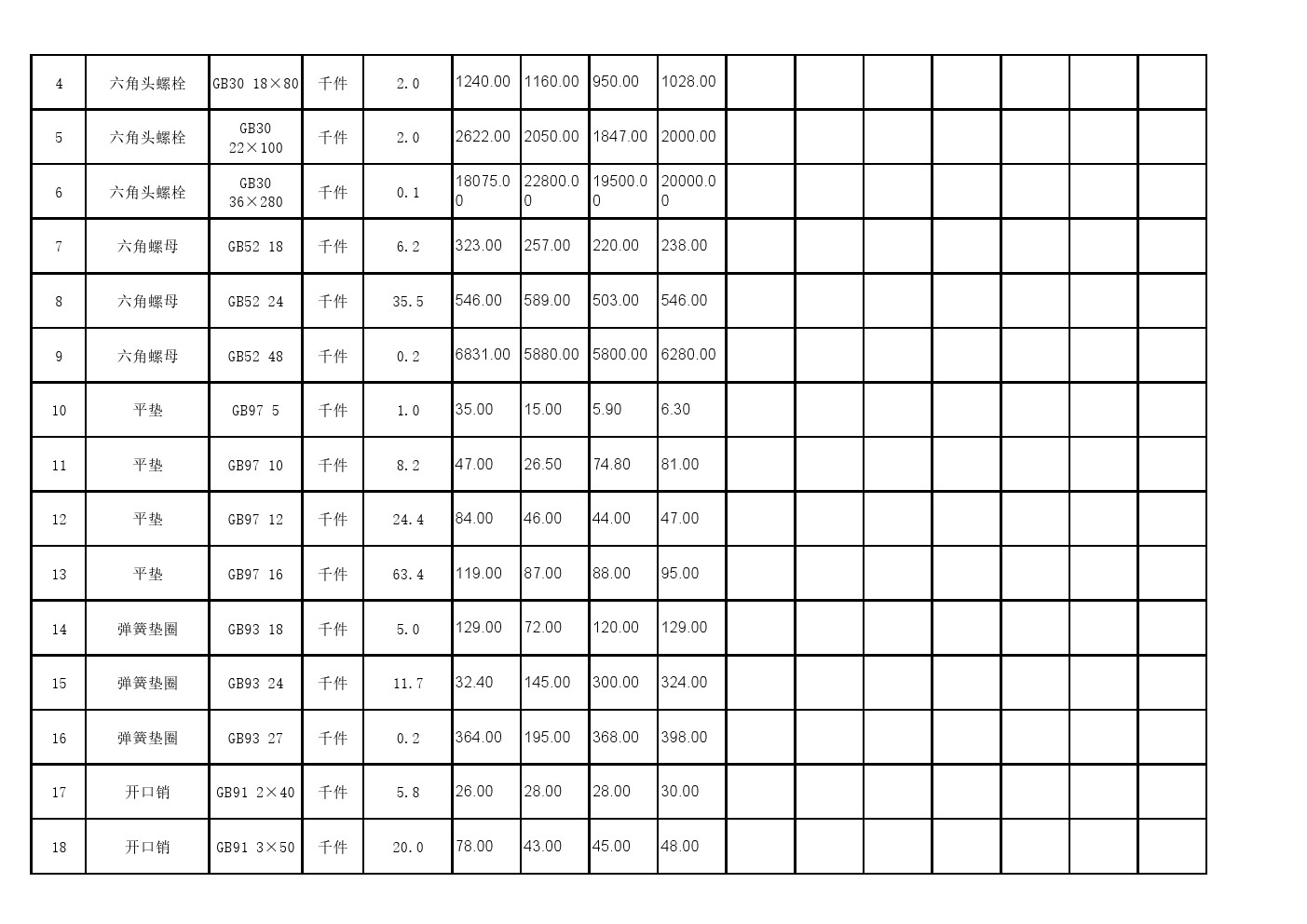 | 4 | 六角头螺栓 | GB30 18×80 | 千件 | 2.0 | 1240.00 | 1160.00 | 950.00 | 1028.00 | | | | | | | |
|---|---|---|---|---|---|---|---|---|---|---|---|---|---|---|---|
| 5 | 六角头螺栓 | GB30 22×100 | 千件 | 2.0 | 2622.00 | 2050.00 | 1847.00 | 2000.00 | | | | | | | |
| 6 | 六角头螺栓 | GB30 36×280 | 千件 | 0.1 | 18075.00 | 22800.00 | 19500.00 | 20000.00 | | | | | | | |
| 7 | 六角螺母 | GB52 18 | 千件 | 6.2 | 323.00 | 257.00 | 220.00 | 238.00 | | | | | | | |
| 8 | 六角螺母 | GB52 24 | 千件 | 35.5 | 546.00 | 589.00 | 503.00 | 546.00 | | | | | | | |
| 9 | 六角螺母 | GB52 48 | 千件 | 0.2 | 6831.00 | 5880.00 | 5800.00 | 6280.00 | | | | | | | |
| 10 | 平垫 | GB97 5 | 千件 | 1.0 | 35.00 | 15.00 | 5.90 | 6.30 | | | | | | | |
| 11 | 平垫 | GB97 10 | 千件 | 8.2 | 47.00 | 26.50 | 74.80 | 81.00 | | | | | | | |
| 12 | 平垫 | GB97 12 | 千件 | 24.4 | 84.00 | 46.00 | 44.00 | 47.00 | | | | | | | |
| 13 | 平垫 | GB97 16 | 千件 | 63.4 | 119.00 | 87.00 | 88.00 | 95.00 | | | | | | | |
| 14 | 弹簧垫圈 | GB93 18 | 千件 | 5.0 | 129.00 | 72.00 | 120.00 | 129.00 | | | | | | | |
| 15 | 弹簧垫圈 | GB93 24 | 千件 | 11.7 | 32.40 | 145.00 | 300.00 | 324.00 | | | | | | | |
| 16 | 弹簧垫圈 | GB93 27 | 千件 | 0.2 | 364.00 | 195.00 | 368.00 | 398.00 | | | | | | | |
| 17 | 开口销 | GB91 2×40 | 千件 | 5.8 | 26.00 | 28.00 | 28.00 | 30.00 | | | | | | | |
| 18 | 开口销 | GB91 3×50 | 千件 | 20.0 | 78.00 | 43.00 | 45.00 | 48.00 | | | | | | | |